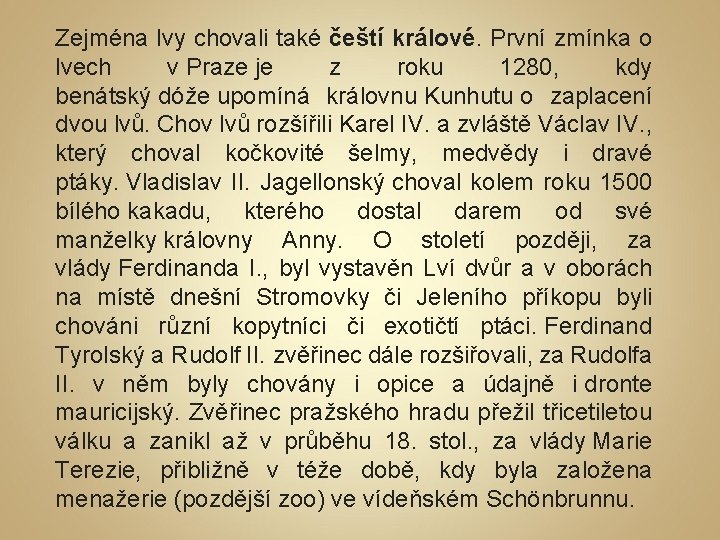 Zejména lvy chovali také čeští králové. První zmínka o lvech v Praze je z roku 1280, kdy benátský dóže upomíná královnu Kunhutu o zaplacení dvou lvů. Chov lvů rozšířili Karel IV. a zvláště Václav IV., který choval kočkovité šelmy, medvědy i dravé ptáky. Vladislav II. Jagellonský choval kolem roku 1500 bílého kakadu, kterého dostal darem od své manželky královny Anny. O století později, za vlády Ferdinanda I., byl vystavěn Lví dvůr a v oborách na místě dnešní Stromovky či Jeleního příkopu byli chováni různí kopytníci či exotičtí ptáci. Ferdinand Tyrolský a Rudolf II. zvěřinec dále rozšiřovali, za Rudolfa II. v něm byly chovány i opice a údajně i dronte mauricijský. Zvěřinec pražského hradu přežil třicetiletou válku a zanikl až v průběhu 18. stol., za vlády Marie Terezie, přibližně v téže době, kdy byla založena menažerie (pozdější zoo) ve vídeňském Schönbrunnu.